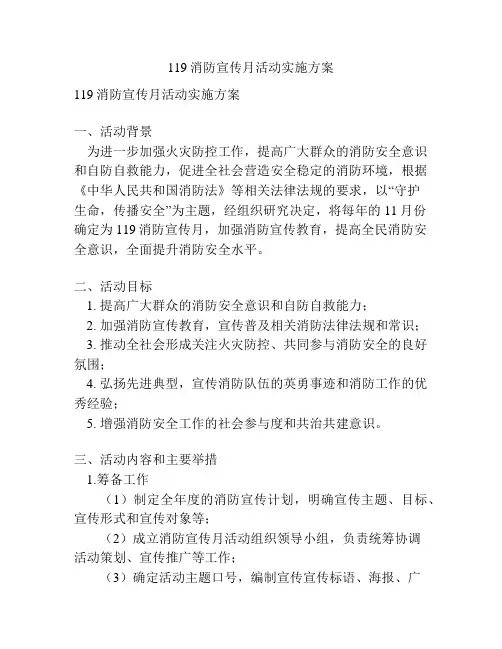 119 消防宣传月活动实施方案

119 消防宣传月活动实施方案

一、活动背景

为进一步加强火灾防控工作，提高广大群众的消防安全意识和自防自救能力，促进全社会营造安全稳定的消防环境，根据《中华人民共和国消防法》等相关法律法规的要求，以“守护生命，传播安全”为主题，经组织研究决定，将每年的 11 月份确定为 119 消防宣传月，加强消防宣传教育，提高全民消防安全意识，全面提升消防安全水平。

二、活动目标

1. 提高广大群众的消防安全意识和自防自救能力；

2. 加强消防宣传教育，宣传普及相关消防法律法规和常识；

3. 推动全社会形成关注火灾防控、共同参与消防安全的良好氛围；

4. 弘扬先进典型，宣传消防队伍的英勇事迹和消防工作的优秀经验；

5. 增强消防安全工作的社会参与度和共治共建意识。

三、活动内容和主要举措

1.筹备工作

（1）制定全年度的消防宣传计划，明确宣传主题、目标、宣传形式和宣传对象等；

（2）成立消防宣传月活动组织领导小组，负责统筹协调活动策划、宣传推广等工作；

（3）确定活动主题口号，编制宣传宣传标语、海报、广